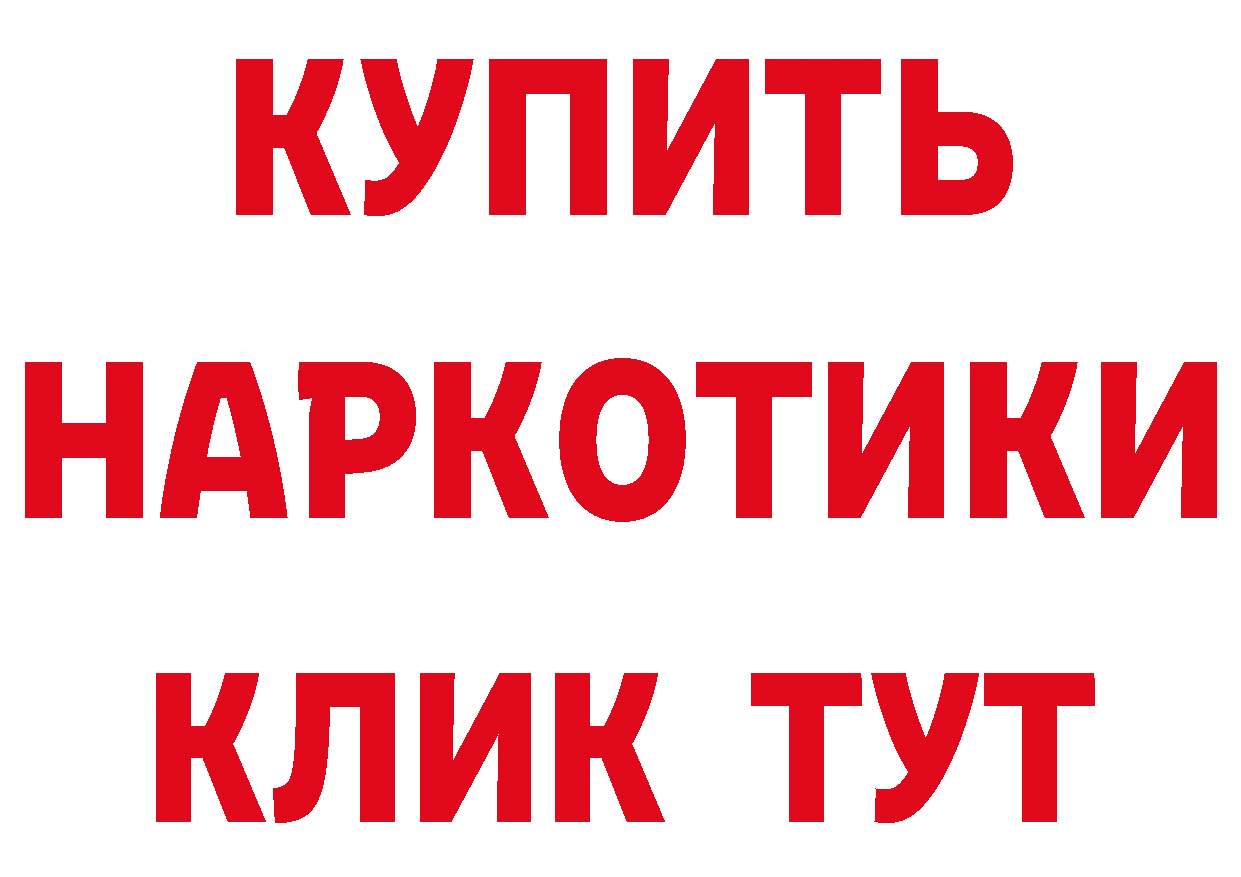 КУПИТЬ
НАРКОТИКИ
КЛИК ТУТ